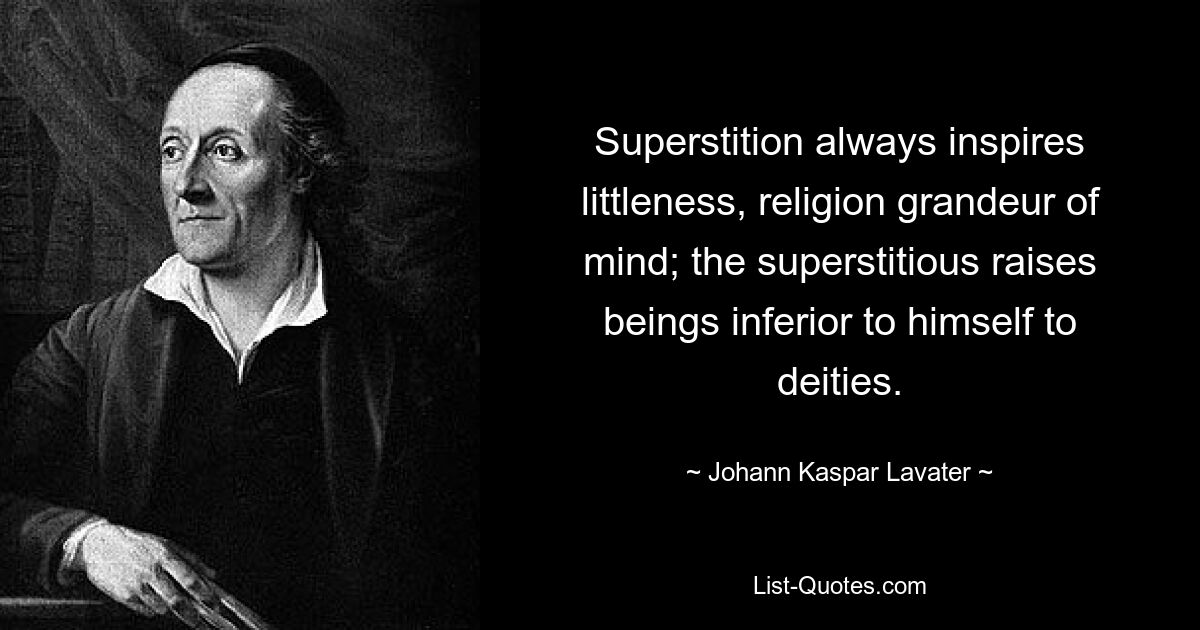 Superstition always inspires littleness, religion grandeur of mind; the superstitious raises beings inferior to himself to deities.

~ Johann Kaspar Lavater ~

List-Quotes.com